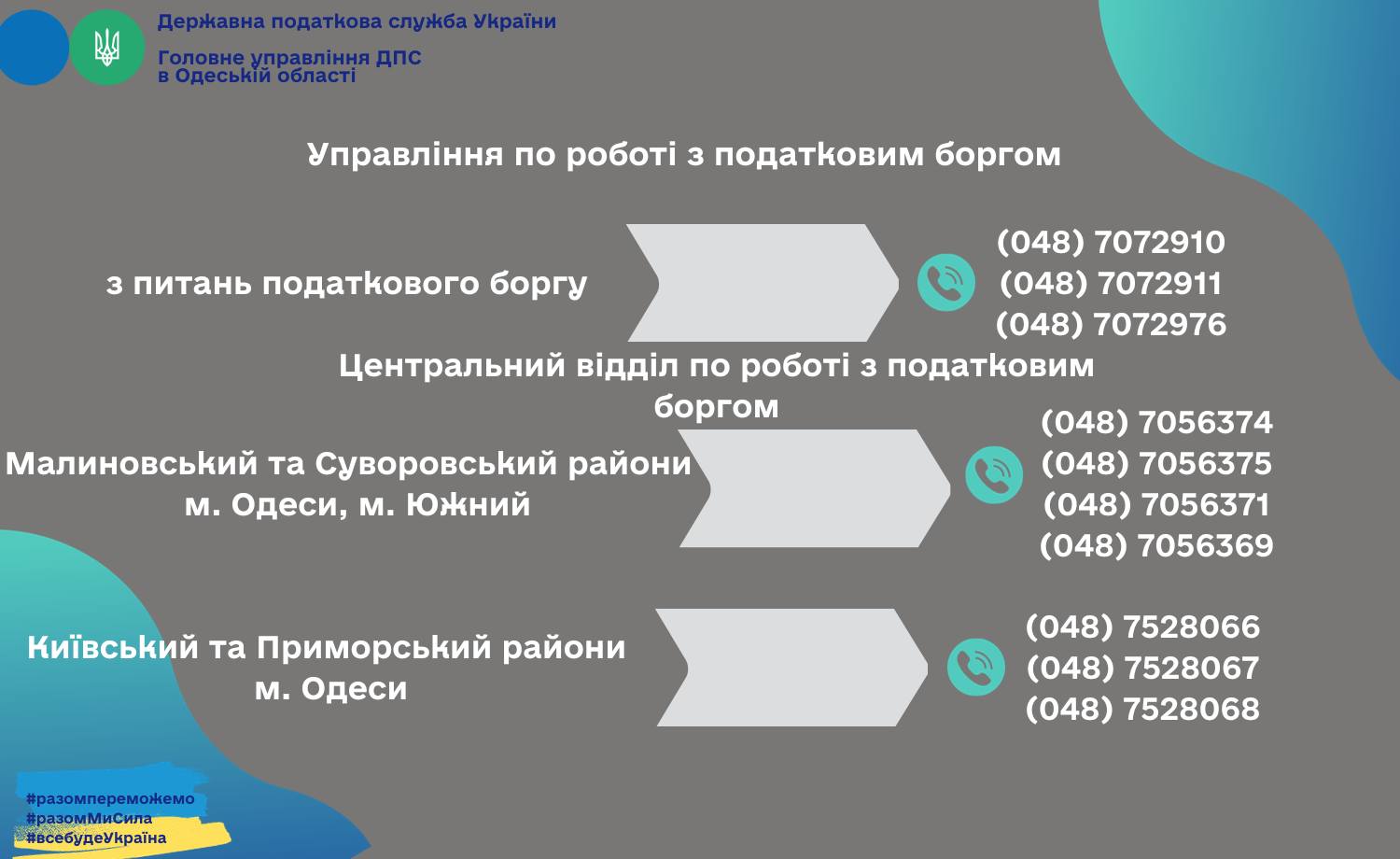 Державна податкова служба України

Головне управління ДПС в Одеській області

Управління по роботі з податковим боргом

з питань податкового боргу

(048) 7072910
(048) 7072911
(048) 7072976

Центральний відділ по роботі з податковим боргом

Малиновський та Суворовський райони м. Одеси, м. Южний

(048) 7056374
(048) 7056375
(048) 7056371
(048) 7056369

Київський та Приморський райони м. Одеси

(048) 7528066
(048) 7528067
(048) 7528068

#разомпереможемо
#разомМиСила
#всебудеУкраїна